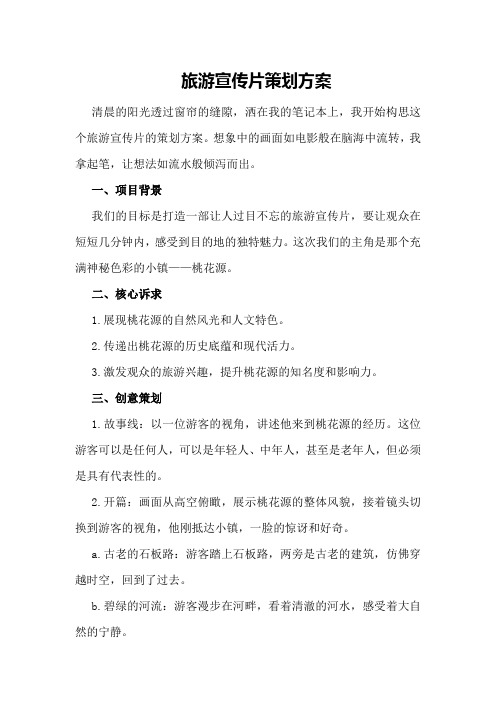 旅游宣传片策划方案

清晨的阳光透过窗帘的缝隙，洒在我的笔记本上，我开始构思这个旅游宣传片的策划方案。想象中的画面如电影般在脑海中流转，我拿起笔，让想法如流水般倾泻而出。

一、项目背景

我们的目标是打造一部让人过目不忘的旅游宣传片，要让观众在短短几分钟内，感受到目的地的独特魅力。这次我们的主角是那个充满神秘色彩的小镇——桃花源。

二、核心诉求

1.展现桃花源的自然风光和人文特色。

2.传递出桃花源的历史底蕴和现代活力。

3.激发观众的旅游兴趣，提升桃花源的知名度和影响力。

三、创意策划

1.故事线：以一位游客的视角，讲述他来到桃花源的经历。这位游客可以是任何人，可以是年轻人、中年人，甚至是老年人，但必须是具有代表性的。

2.开篇：画面从高空俯瞰，展示桃花源的整体风貌，接着镜头切换到游客的视角，他刚抵达小镇，一脸的惊讶和好奇。

a.古老的石板路：游客踏上石板路，两旁是古老的建筑，仿佛穿越时空，回到了过去。

b.碧绿的河流：游客漫步在河畔，看着清澈的河水，感受着大自然的宁静。